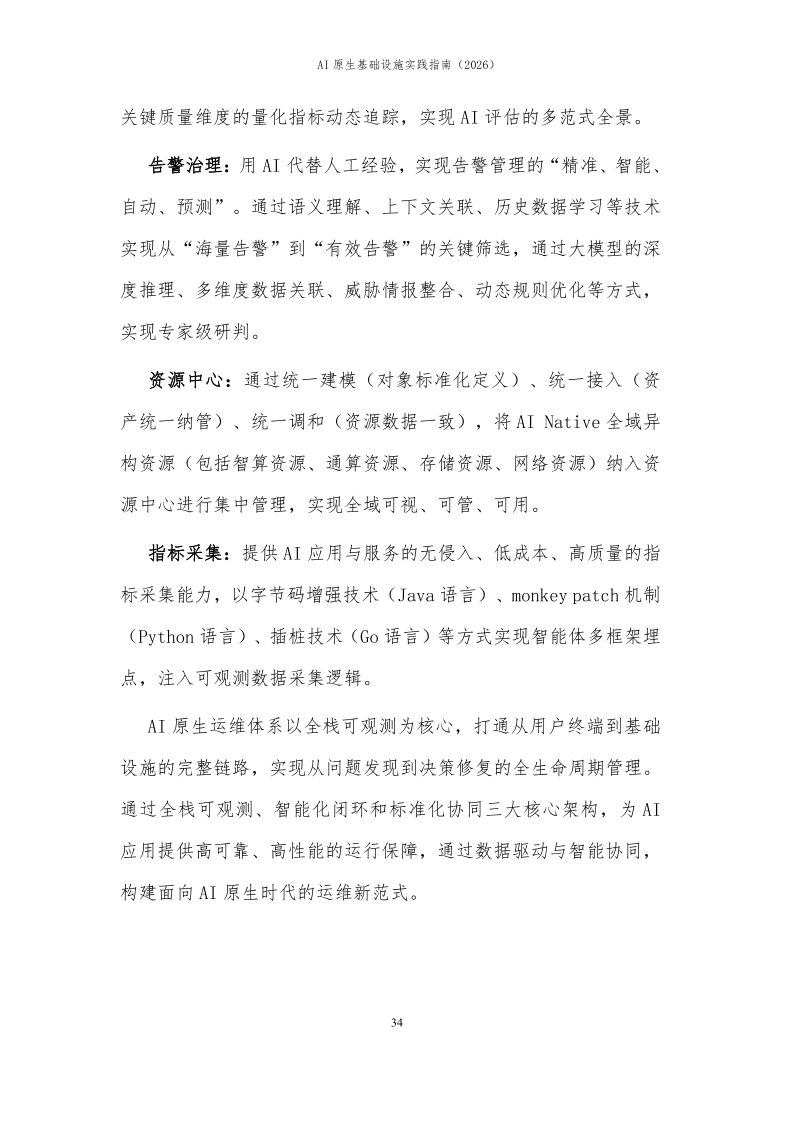 AI 原生基础设施实践指南（2026）

关键质量维度的量化指标动态追踪，实现 AI 评估的多范式全景。

告警治理：用 AI 代替人工经验，实现告警管理的“精准、智能、自动、预测”。通过语义理解、上下文关联、历史数据学习等技术实现从“海量告警”到“有效告警”的关键筛选，通过大模型的深度推理、多维度数据关联、威胁情报整合、动态规则优化等方式，实现专家级研判。

资源中心：通过统一建模（对象标准化定义）、统一接入（资产统一纳管）、统一调和（资源数据一致），将 AI Native 全域异构资源（包括智算资源、通算资源、存储资源、网络资源）纳入资源中心进行集中管理，实现全域可视、可管、可用。

指标采集：提供 AI 应用与服务的无侵入、低成本、高质量的指标采集能力，以字节码增强技术（Java 语言）、monkey patch 机制（Python 语言）、插桩技术（Go 语言）等方式实现智能体多框架埋点，注入可观测数据采集逻辑。

AI 原生运维体系以全栈可观测为核心，打通从用户终端到基础设施的完整链路，实现从问题发现到决策修复的全生命周期管理。通过全栈可观测、智能化闭环和标准化协同三大核心架构，为 AI 应用提供高可靠、高性能的运行保障，通过数据驱动与智能协同，构建面向 AI 原生时代的运维新范式。

34